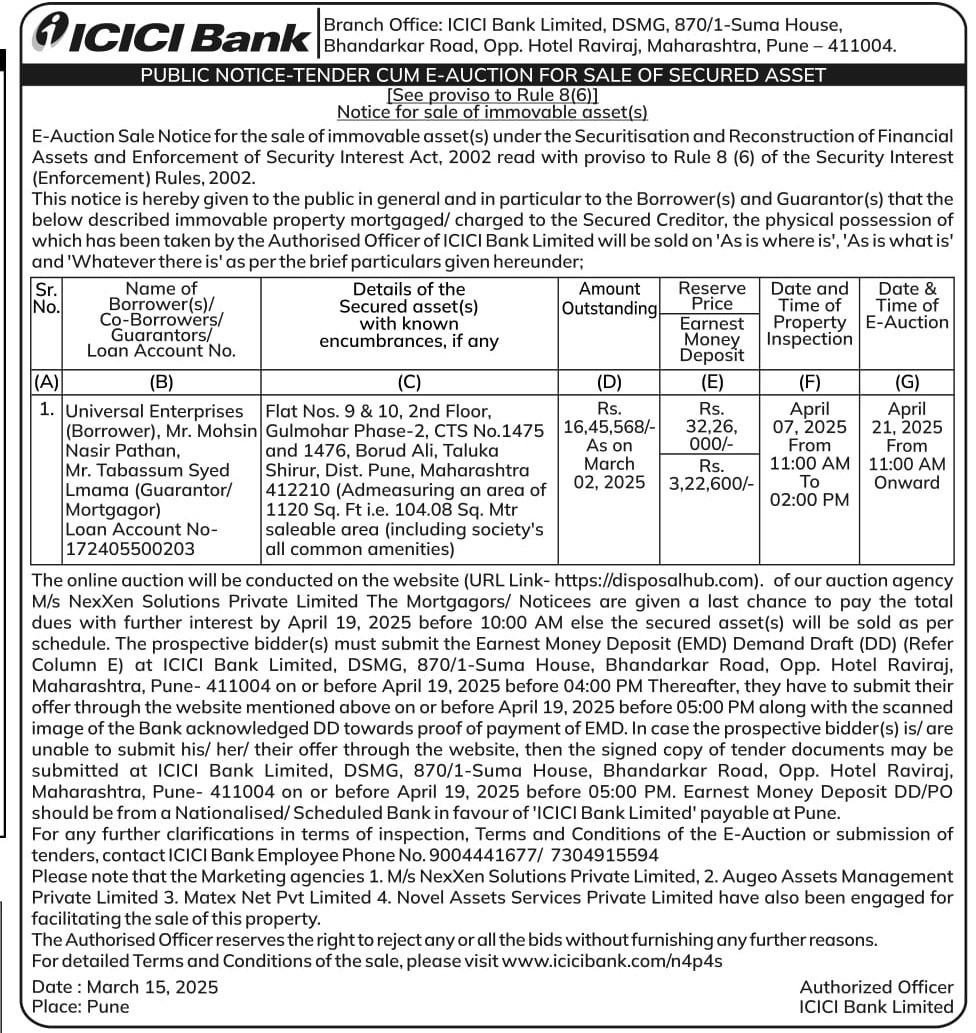 ICICI Bank

Branch Office: ICICI Bank Limited, DSMG, 870/1-Suma House, Bhandarkar Road, Opp. Hotel Raviraj, Maharashtra, Pune – 411004.

PUBLIC NOTICE-TENDER CUM E-AUCTION FOR SALE OF SECURED ASSET
[See proviso to Rule 8(6)]
Notice for sale of immovable asset(s)

E-Auction Sale Notice for the sale of immovable asset(s) under the Securitisation and Reconstruction of Financial Assets and Enforcement of Security Interest Act, 2002 read with proviso to Rule 8 (6) of the Security Interest (Enforcement) Rules, 2002.
This notice is hereby given to the public in general and in particular to the Borrower(s) and Guarantor(s) that the below described immovable property mortgaged/ charged to the Secured Creditor, the physical possession of which has been taken by the Authorised Officer of ICICI Bank Limited will be sold on 'As is where is', 'As is what is' and 'Whatever there is' as per the brief particulars given hereunder;

| Sr. No. | Name of Borrower(s)/ Co-Borrowers/ Guarantors/ Loan Account No. | Details of the Secured asset(s) with known encumbrances, if any | Amount Outstanding | Reserve Price / Earnest Money Deposit | Date and Time of Property Inspection | Date & Time of E-Auction |
|---|---|---|---|---|---|---|
| (A) | (B) | (C) | (D) | (E) | (F) | (G) |
| 1. | Universal Enterprises (Borrower), Mr. Mohsin Nasir Pathan, Mr. Tabassum Syed Lmama (Guarantor/ Mortgagor) Loan Account No- 172405500203 | Flat Nos. 9 & 10, 2nd Floor, Gulmohar Phase-2, CTS No.1475 and 1476, Borud Ali, Taluka Shirur, Dist. Pune, Maharashtra 412210 (Admeasuring an area of 1120 Sq. Ft i.e. 104.08 Sq. Mtr saleable area (including society's all common amenities) | Rs. 16,45,568/- As on March 02, 2025 | Rs. 32,26, 000/- / Rs. 3,22,600/- | April 07, 2025 From 11:00 AM To 02:00 PM | April 21, 2025 From 11:00 AM Onward |

The online auction will be conducted on the website (URL Link- https://disposalhub.com). of our auction agency M/s NexXen Solutions Private Limited The Mortgagors/ Noticees are given a last chance to pay the total dues with further interest by April 19, 2025 before 10:00 AM else the secured asset(s) will be sold as per schedule. The prospective bidder(s) must submit the Earnest Money Deposit (EMD) Demand Draft (DD) (Refer Column E) at ICICI Bank Limited, DSMG, 870/1-Suma House, Bhandarkar Road, Opp. Hotel Raviraj, Maharashtra, Pune- 411004 on or before April 19, 2025 before 04:00 PM Thereafter, they have to submit their offer through the website mentioned above on or before April 19, 2025 before 05:00 PM along with the scanned image of the Bank acknowledged DD towards proof of payment of EMD. In case the prospective bidder(s) is/ are unable to submit his/ her/ their offer through the website, then the signed copy of tender documents may be submitted at ICICI Bank Limited, DSMG, 870/1-Suma House, Bhandarkar Road, Opp. Hotel Raviraj, Maharashtra, Pune- 411004 on or before April 19, 2025 before 05:00 PM. Earnest Money Deposit DD/PO should be from a Nationalised/ Scheduled Bank in favour of 'ICICI Bank Limited' payable at Pune.
For any further clarifications in terms of inspection, Terms and Conditions of the E-Auction or submission of tenders, contact ICICI Bank Employee Phone No. 9004441677/ 7304915594
Please note that the Marketing agencies 1. M/s NexXen Solutions Private Limited, 2. Augeo Assets Management Private Limited 3. Matex Net Pvt Limited 4. Novel Assets Services Private Limited have also been engaged for facilitating the sale of this property.
The Authorised Officer reserves the right to reject any or all the bids without furnishing any further reasons.
For detailed Terms and Conditions of the sale, please visit www.icicibank.com/n4p4s

Date : March 15, 2025
Place: Pune

Authorized Officer
ICICI Bank Limited